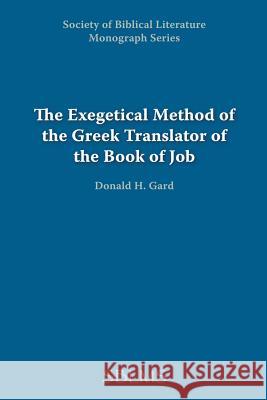 Society of Biblical Literature
Monograph Series

The Exegetical Method of the Greek Translator of the Book of Job

Donald H. Gard

Kraina Książek